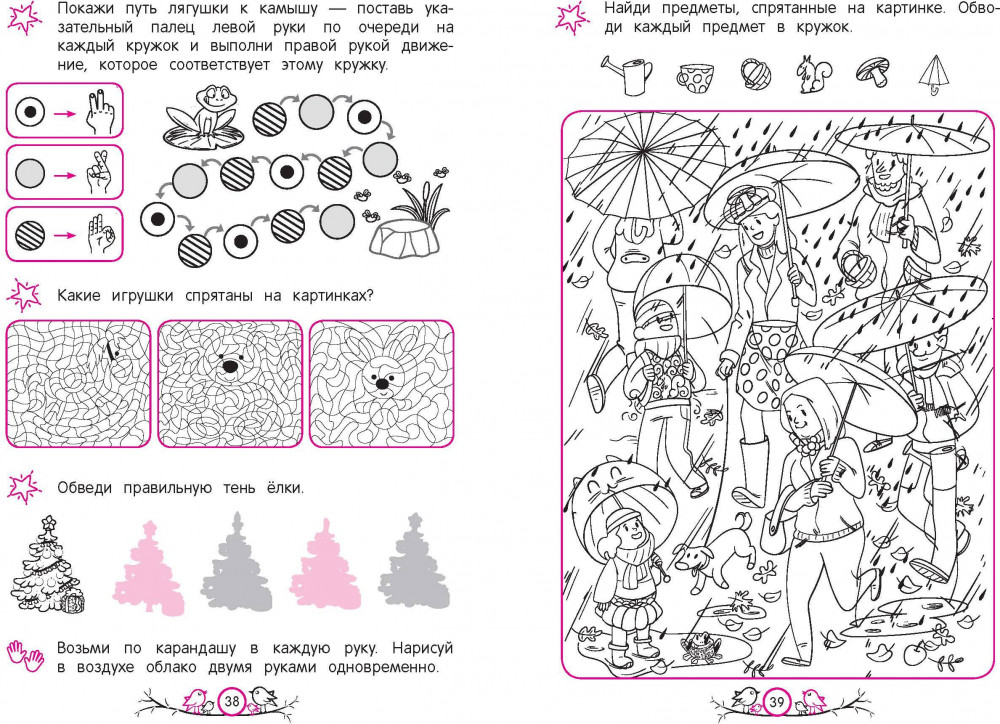 Покажи путь лягушки к камышу — поставь указательный палец левой руки по очереди на каждый кружок и выполни правой рукой движение, которое соответствует этому кружку.

Какие игрушки спрятаны на картинках?

Обведи правильную тень ёлки.

Возьми по карандашу в каждую руку. Нарисуй в воздухе облако двумя руками одновременно.

38

Найди предметы, спрятанные на картинке. Обводи каждый предмет в кружок.

39